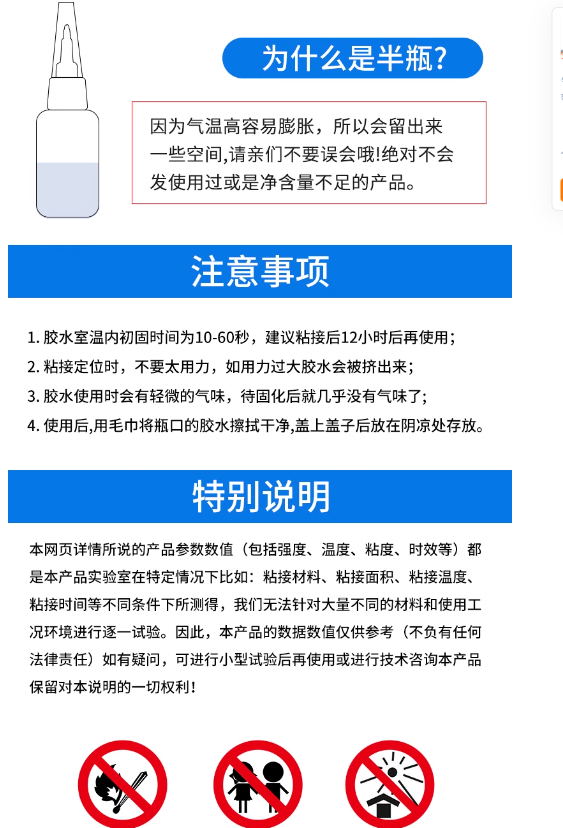 为什么是半瓶?

因为气温高容易膨胀，所以会留出来一些空间,请亲们不要误会哦!绝对不会发使用过或是净含量不足的产品。

注意事项

1. 胶水室温内初固时间为10-60秒，建议粘接后12小时后再使用；
2. 粘接定位时，不要太用力，如用力过大胶水会被挤出来；
3. 胶水使用时会有轻微的气味，待固化后就几乎没有气味了；
4. 使用后,用毛巾将瓶口的胶水擦拭干净,盖上盖子后放在阴凉处存放。

特别说明

本网页详情所说的产品参数数值（包括强度、温度、粘度、时效等）都是本产品实验室在特定情况下比如：粘接材料、粘接面积、粘接温度、粘接时间等不同条件下所测得，我们无法针对大量不同的材料和使用工况环境进行逐一试验。因此，本产品的数据数值仅供参考（不负有任何法律责任）如有疑问，可进行小型试验后再使用或进行技术咨询本产品保留对本说明的一切权利！